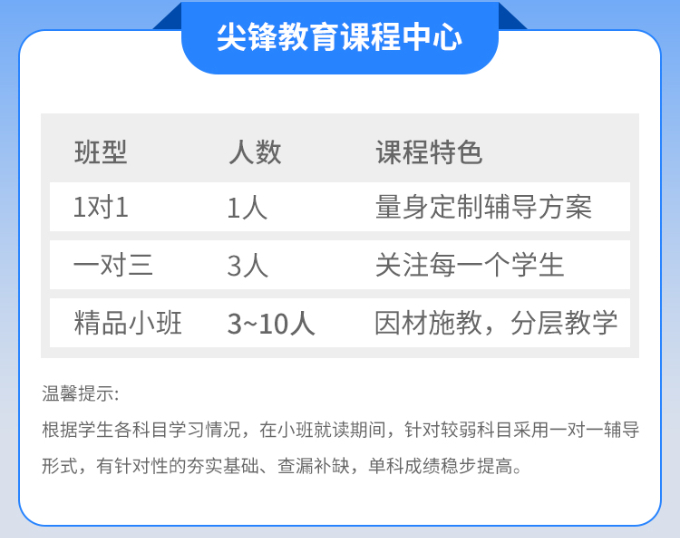 尖锋教育课程中心

| 班型 | 人数 | 课程特色 |
|---|---|---|
| 1对1 | 1人 | 量身定制辅导方案 |
| 一对三 | 3人 | 关注每一个学生 |
| 精品小班 | 3~10人 | 因材施教，分层教学 |

温馨提示:
根据学生各科目学习情况，在小班就读期间，针对较弱科目采用一对一辅导形式，有针对性的夯实基础、查漏补缺，单科成绩稳步提高。